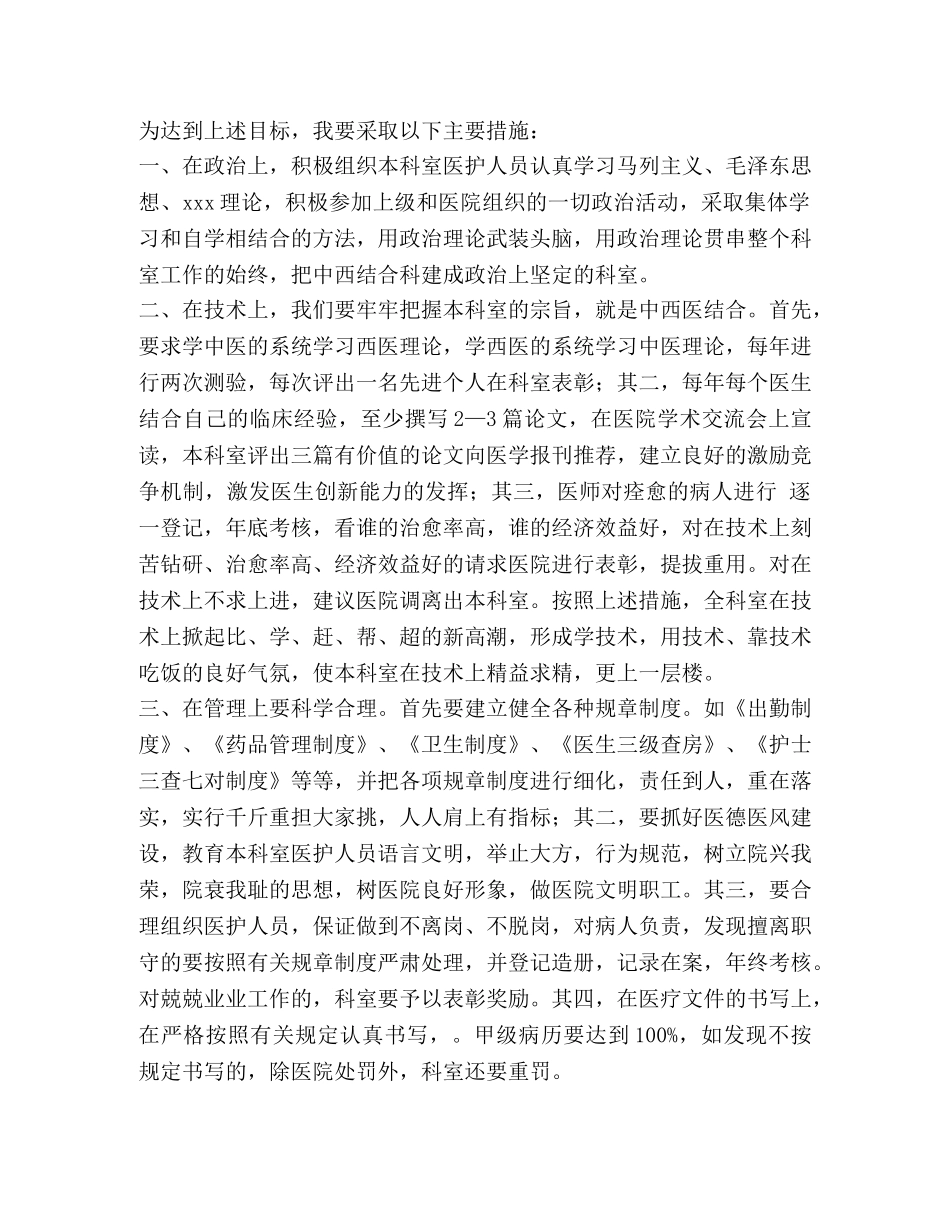 为达到上述目标，我要采取以下主要措施：
一、在政治上，积极组织本科室医护人员认真学习马列主义、毛泽东思想、xxx 理论，积极参加上级和医院组织的一切政治活动，采取集体学习和自学相结合的方法，用政治理论武装头脑，用政治理论贯串整个科室工作的始终，把中西结合科建成政治上坚定的科室。
二、在技术上，我们要牢牢把握本科室的宗旨，就是中西医结合。首先，要求学中医的系统学习西医理论，学西医的系统学习中医理论，每年进行两次测验，每次评出一名先进个人在科室表彰；其二，每年每个医生结合自己的临床经验，至少撰写 2—3 篇论文，在医院学术交流会上宣读，本科室评出三篇有价值的论文向医学报刊推荐，建立良好的激励竞争机制，激发医生创新能力的发挥；其三，医师对痊愈的病人进行 逐一登记，年底考核，看谁的治愈率高，谁的经济效益好，对在技术上刻苦钻研、治愈率高、经济效益好的请求医院进行表彰，提拔重用。对在技术上不求上进，建议医院调离出本科室。按照上述措施，全科室在技术上掀起比、学、赶、帮、超的新高潮，形成学技术，用技术、靠技术吃饭的良好气氛，使本科室在技术上精益求精，更上一层楼。
三、在管理上要科学合理。首先要建立健全各种规章制度。如《出勤制度》、《药品管理制度》、《卫生制度》、《医生三级查房》、《护士三查七对制度》等等，并把各项规章制度进行细化，责任到人，重在落实，实行千斤重担大家挑，人人肩上有指标；其二，要抓好医德医风建设，教育本科室医护人员语言文明，举止大方，行为规范，树立院兴我荣，院衰我耻的思想，树医院良好形象，做医院文明职工。其三，要合理组织医护人员，保证做到不离岗、不脱岗，对病人负责，发现擅离职守的要按照有关规章制度严肃处理，并登记造册，记录在案，年终考核。对兢兢业业工作的，科室要予以表彰奖励。其四，在医疗文件的书写上，在严格按照有关规定认真书写，。甲级病历要达到 100%，如发现不按规定书写的，除医院处罚外，科室还要重罚。